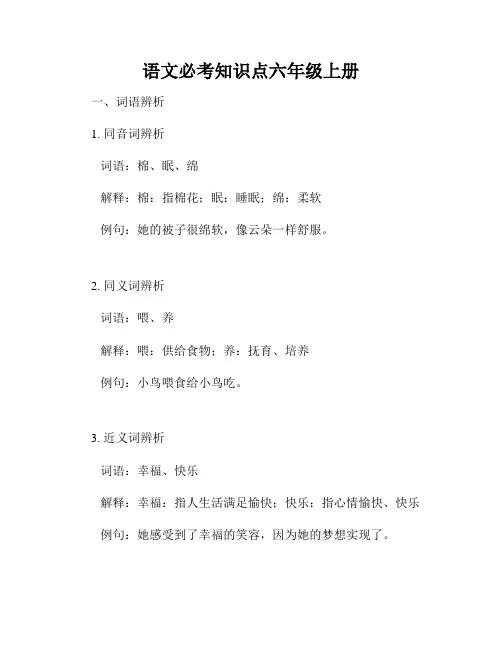 语文必考知识点六年级上册

一、词语辨析

1. 同音词辨析

词语：棉、眠、绵

解释：棉：指棉花；眠：睡眠；绵：柔软

例句：她的被子很绵软，像云朵一样舒服。

2. 同义词辨析

词语：喂、养

解释：喂：供给食物；养：抚育、培养

例句：小鸟喂食给小鸟吃。

3. 近义词辨析

词语：幸福、快乐

解释：幸福：指人生活满足愉快；快乐：指心情愉快、快乐

例句：她感受到了幸福的笑容，因为她的梦想实现了。